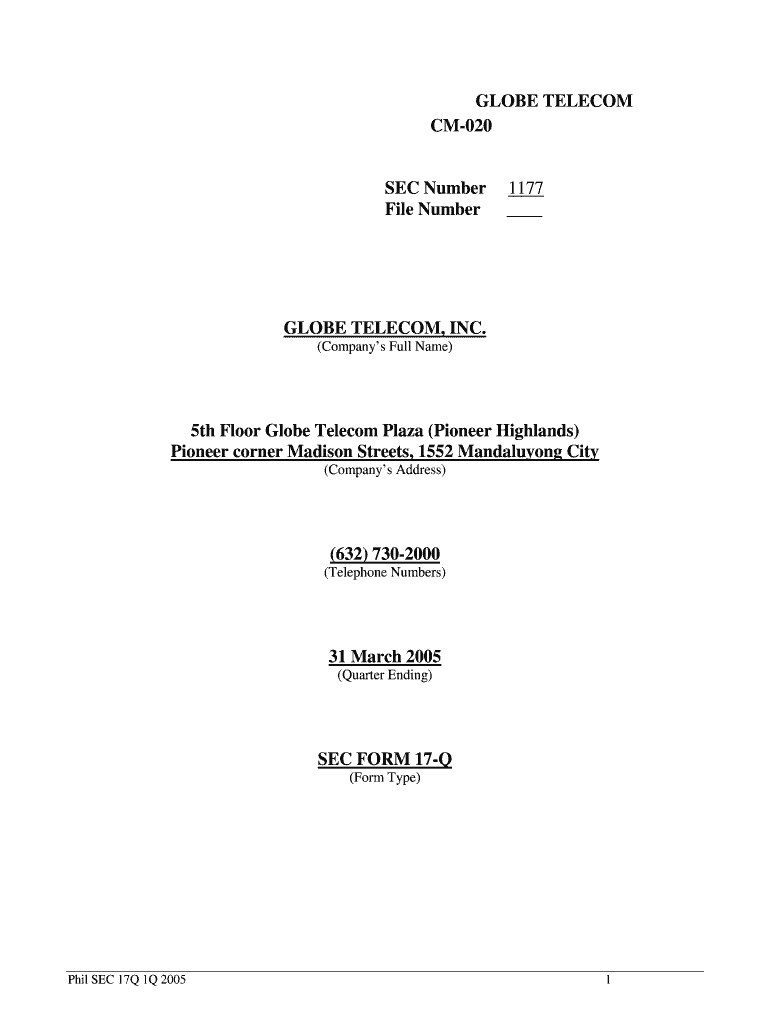 GLOBE TELECOM
CM-020

SEC Number 1177
File Number ____

GLOBE TELECOM, INC.
(Company's Full Name)

5th Floor Globe Telecom Plaza (Pioneer Highlands)
Pioneer corner Madison Streets, 1552 Mandaluyong City
(Company's Address)

(632) 730-2000
(Telephone Numbers)

31 March 2005
(Quarter Ending)

SEC FORM 17-Q
(Form Type)

Phil SEC 17Q 1Q 2005 1